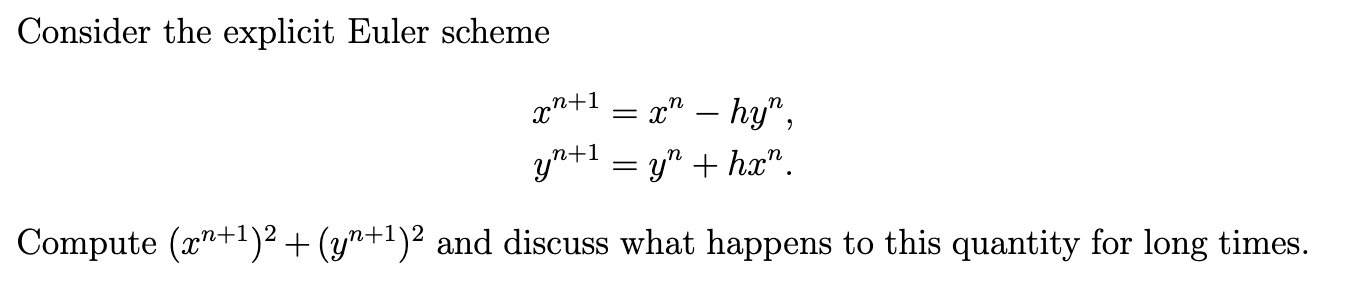 Consider the explicit Euler scheme

$x^{n+1} = x^n - hy^n,$
$y^{n+1} = y^n + hx^n.$

Compute $(x^{n+1})^2 + (y^{n+1})^2$ and discuss what happens to this quantity for long times.